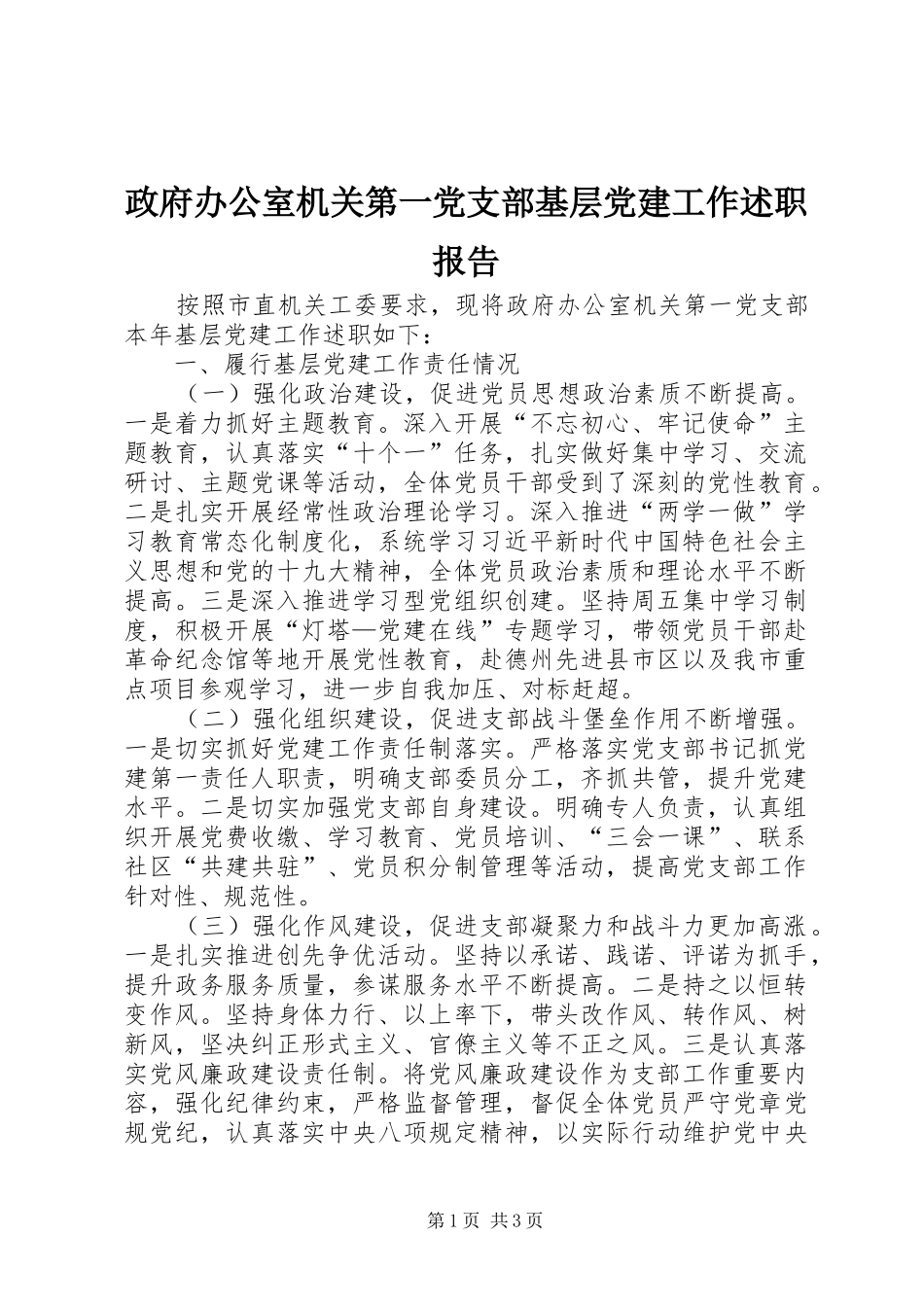 政府办公室机关第一党支部基层党建工作述职报告

按照市直机关工委要求，现将政府办公室机关第一党支部本年基层党建工作述职如下：

一、履行基层党建工作责任情况

（一）强化政治建设，促进党员思想政治素质不断提高。一是着力抓好主题教育。深入开展“不忘初心、牢记使命”主题教育，认真落实“十个一”任务，扎实做好集中学习、交流研讨、主题党课等活动，全体党员干部受到了深刻的党性教育。二是扎实开展经常性政治理论学习。深入推进“两学一做”学习教育常态化制度化，系统学习习近平新时代中国特色社会主义思想和党的十九大精神，全体党员政治素质和理论水平不断提高。三是深入推进学习型党组织创建。坚持周五集中学习制度，积极开展“灯塔—党建在线”专题学习，带领党员干部赴革命纪念馆等地开展党性教育，赴德州先进县市区以及我市重点项目参观学习，进一步自我加压、对标赶超。

（二）强化组织建设，促进支部战斗堡垒作用不断增强。一是切实抓好党建工作责任制落实。严格落实党支部书记抓党建第一责任人职责，明确支部委员分工，齐抓共管，提升党建水平。二是切实加强党支部自身建设。明确专人负责，认真组织开展党费收缴、学习教育、党员培训、“三会一课”、联系社区“共建共驻”、党员积分制管理等活动，提高党支部工作针对性、规范性。

（三）强化作风建设，促进支部凝聚力和战斗力更加高涨。一是扎实推进创先争优活动。坚持以承诺、践诺、评诺为抓手，提升政务服务质量，参谋服务水平不断提高。二是持之以恒转变作风。坚持身体力行、以上率下，带头改作风、转作风、树新风，坚决纠正形式主义、官僚主义等不正之风。三是认真落实党风廉政建设责任制。将党风廉政建设作为支部工作重要内容，强化纪律约束，严格监督管理，督促全体党员严守党章党规党纪，认真落实中央八项规定精神，以实际行动维护党中央

第1页 共3页